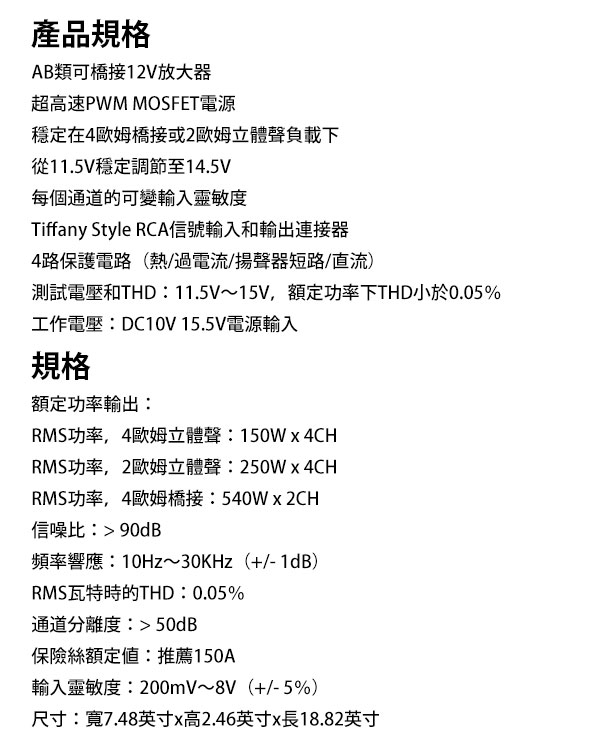 產品規格

AB類可橋接12V放大器

超高速PWM MOSFET電源

穩定在4歐姆橋接或2歐姆立體聲負載下

從11.5V穩定調節至14.5V

每個通道的可變輸入靈敏度

Tiffany Style RCA信號輸入和輸出連接器

4路保護電路（熱/過電流/揚聲器短路/直流）

測試電壓和THD：11.5V～15V，額定功率下THD小於0.05%

工作電壓：DC10V 15.5V電源輸入

規格

額定功率輸出：

RMS功率，4歐姆立體聲：150W x 4CH

RMS功率，2歐姆立體聲：250W x 4CH

RMS功率，4歐姆橋接：540W x 2CH

信噪比：> 90dB

頻率響應：10Hz～30KHz（+/- 1dB）

RMS瓦特時的THD：0.05%

通道分離度：> 50dB

保險絲額定值：推薦150A

輸入靈敏度：200mV～8V（+/- 5%）

尺寸：寬7.48英寸x高2.46英寸x長18.82英寸